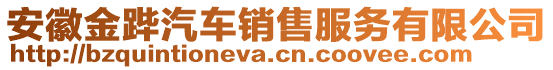 安徽金跸汽车销售服务有限公司
http://bzquintioneva.cn.coovee.com